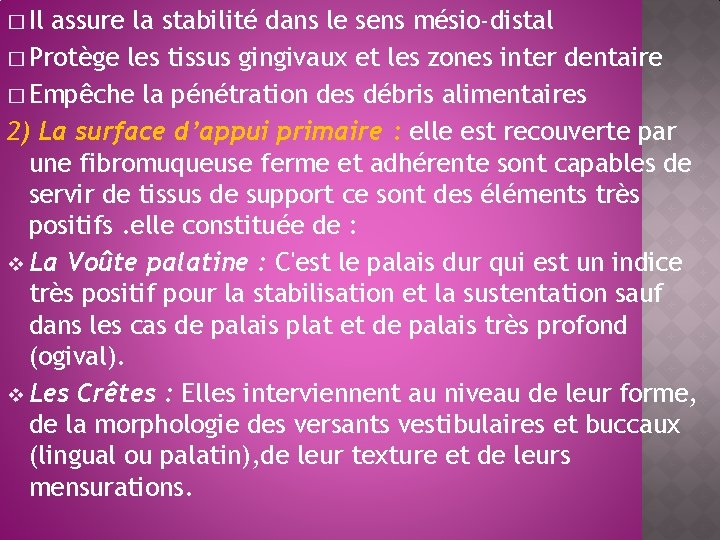 □ Il assure la stabilité dans le sens mésio-distal
□ Protège les tissus gingivaux et les zones inter dentaire
□ Empêche la pénétration des débris alimentaires

2) La surface d'appui primaire : elle est recouverte par une fibromuqueuse ferme et adhérente sont capables de servir de tissus de support ce sont des éléments très positifs .elle constituée de :

❖ La Voûte palatine : C'est le palais dur qui est un indice très positif pour la stabilisation et la sustentation sauf dans les cas de palais plat et de palais très profond (ogival).

❖ Les Crêtes : Elles interviennent au niveau de leur forme, de la morphologie des versants vestibulaires et buccaux (lingual ou palatin),de leur texture et de leurs mensurations.